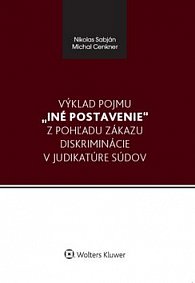 Nikolas Sabján
Michal Cenkner

VÝKLAD POJMU „INÉ POSTAVENIE" Z POHĽADU ZÁKAZU DISKRIMINÁCIE V JUDIKATÚRE SÚDOV

Wolters Kluwer